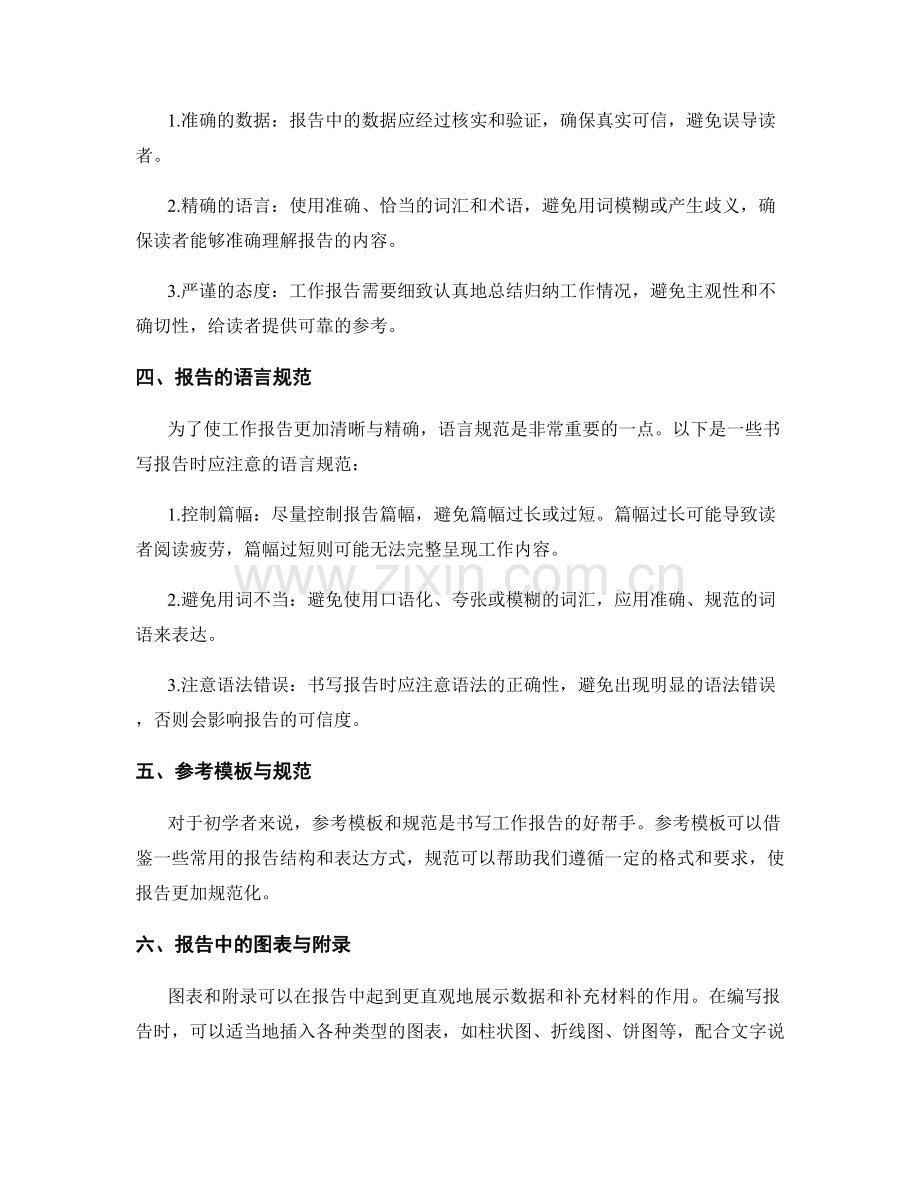 1.准确的数据：报告中的数据应经过核实和验证，确保真实可信，避免误导读者。

2.精确的语言：使用准确、恰当的词汇和术语，避免用词模糊或产生歧义，确保读者能够准确理解报告的内容。

3.严谨的态度：工作报告需要细致认真地总结归纳工作情况，避免主观性和不确切性，给读者提供可靠的参考。

四、报告的语言规范

为了使工作报告更加清晰与精确，语言规范是非常重要的一点。以下是一些书写报告时应注意的语言规范：

1.控制篇幅：尽量控制报告篇幅，避免篇幅过长或过短。篇幅过长可能导致读者阅读疲劳，篇幅过短则可能无法完整呈现工作内容。

2.避免用词不当：避免使用口语化、夸张或模糊的词汇，应用准确、规范的词语来表达。

3.注意语法错误：书写报告时应注意语法的正确性，避免出现明显的语法错误，否则会影响报告的可信度。

五、参考模板与规范

对于初学者来说，参考模板和规范是书写工作报告的好帮手。参考模板可以借鉴一些常用的报告结构和表达方式，规范可以帮助我们遵循一定的格式和要求，使报告更加规范化。

六、报告中的图表与附录

图表和附录可以在报告中起到更直观地展示数据和补充材料的作用。在编写报告时，可以适当地插入各种类型的图表，如柱状图、折线图、饼图等，配合文字说

www.zixin.com.cn